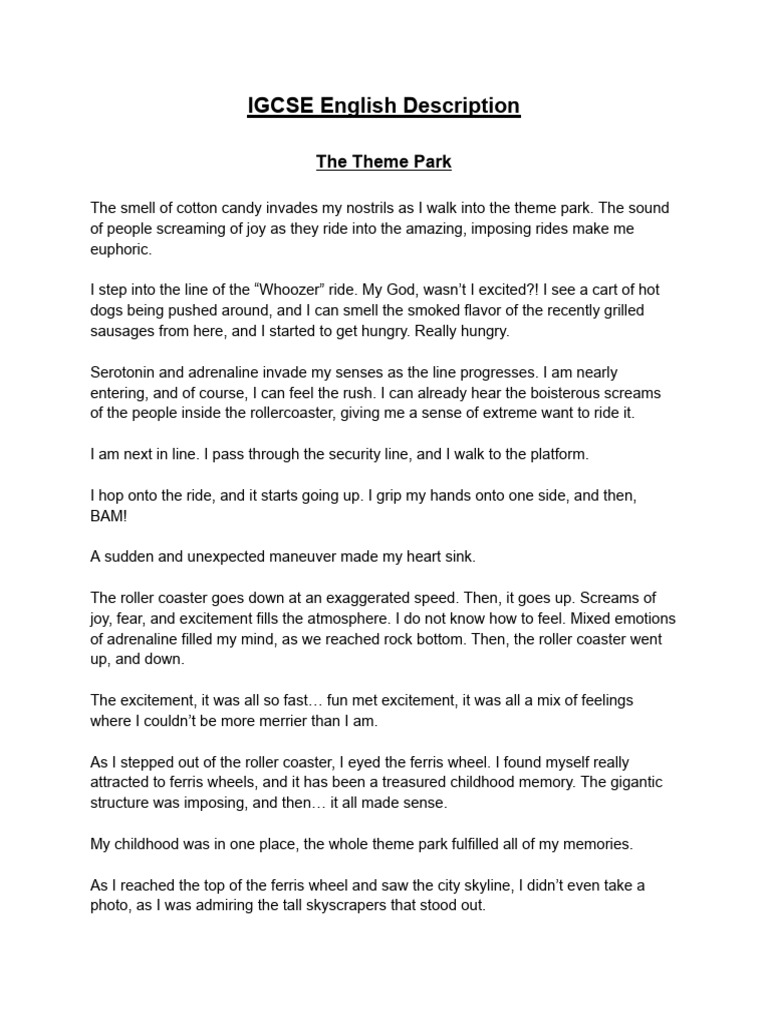 IGCSE English Description

The Theme Park

The smell of cotton candy invades my nostrils as I walk into the theme park. The sound of people screaming of joy as they ride into the amazing, imposing rides make me euphoric.

I step into the line of the “Whoozer” ride. My God, wasn’t I excited?! I see a cart of hot dogs being pushed around, and I can smell the smoked flavor of the recently grilled sausages from here, and I started to get hungry. Really hungry.

Serotonin and adrenaline invade my senses as the line progresses. I am nearly entering, and of course, I can feel the rush. I can already hear the boisterous screams of the people inside the rollercoaster, giving me a sense of extreme want to ride it.

I am next in line. I pass through the security line, and I walk to the platform.

I hop onto the ride, and it starts going up. I grip my hands onto one side, and then, BAM!

A sudden and unexpected maneuver made my heart sink.

The roller coaster goes down at an exaggerated speed. Then, it goes up. Screams of joy, fear, and excitement fills the atmosphere. I do not know how to feel. Mixed emotions of adrenaline filled my mind, as we reached rock bottom. Then, the roller coaster went up, and down.

The excitement, it was all so fast… fun met excitement, it was all a mix of feelings where I couldn’t be more merrier than I am.

As I stepped out of the roller coaster, I eyed the ferris wheel. I found myself really attracted to ferris wheels, and it has been a treasured childhood memory. The gigantic structure was imposing, and then… it all made sense.

My childhood was in one place, the whole theme park fulfilled all of my memories.

As I reached the top of the ferris wheel and saw the city skyline, I didn’t even take a photo, as I was admiring the tall skyscrapers that stood out.